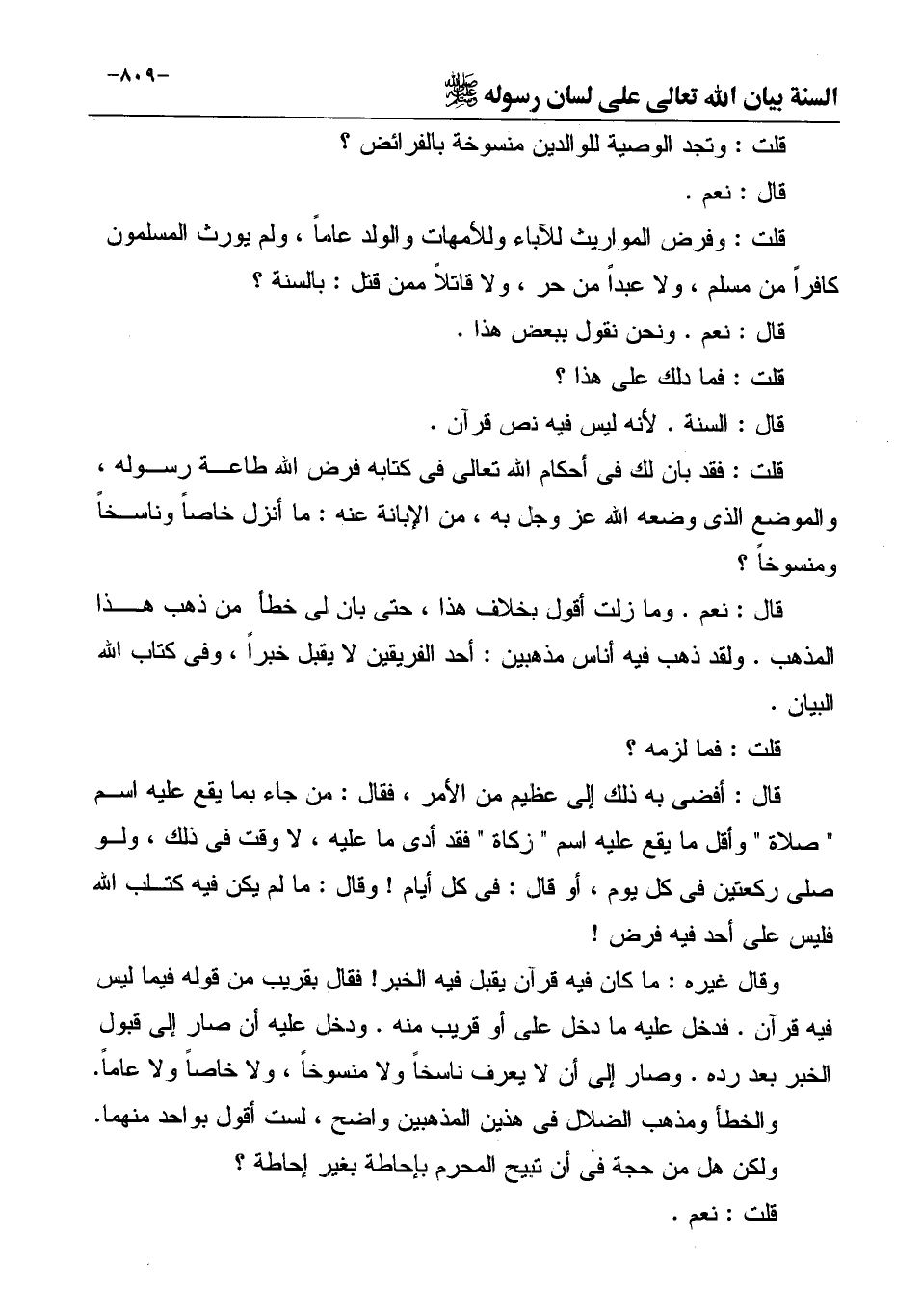 السنة بيان الله تعالى على لسان رسوله ﷺ

-٨٠٩-

قلت : وتجد الوصية للوالدين منسوخة بالفرائض ؟

قال : نعم .

قلت : وفرض المواريث للآباء وللأمهات والولد عاماً ، ولم يورث المسلمون كافراً من مسلم ، ولا عبداً من حر ، ولا قاتلاً ممن قتل : بالسنة ؟

قال : نعم . ونحن نقول ببعض هذا .

قلت : فما دلك على هذا ؟

قال : السنة . لأنه ليس فيه نص قرآن .

قلت : فقد بان لك فى أحكام الله تعالى فى كتابه فرض الله طاعة رسوله ، والموضع الذى وضعه الله عز وجل به ، من الإبانة عنه : ما أنزل خاصاً وناسخاً ومنسوخاً ؟

قال : نعم . وما زلت أقول بخلاف هذا ، حتى بان لى خطأ من ذهب هذا المذهب . ولقد ذهب فيه أناس مذهبين : أحد الفريقين لا يقبل خبراً ، وفى كتاب الله البيان .

قلت : فما لزمه ؟

قال : أفضى به ذلك إلى عظيم من الأمر ، فقال : من جاء بما يقع عليه اسم " صلاة " وأقل ما يقع عليه اسم " زكاة " فقد أدى ما عليه ، لا وقت فى ذلك ، ولو صلى ركعتين فى كل يوم ، أو قال : فى كل أيام ! وقال : ما لم يكن فيه كتاب الله فليس على أحد فيه فرض !

وقال غيره : ما كان فيه قرآن يقبل فيه الخبر ! فقال بقريب من قوله فيما ليس فيه قرآن . فدخل عليه ما دخل على أو قريب منه . ودخل عليه أن صار إلى قبول الخبر بعد رده . وصار إلى أن لا يعرف ناسخاً ولا منسوخاً ، ولا خاصاً ولا عاماً.

والخطأ ومذهب الضلال فى هذين المذهبين واضح ، لست أقول بواحد منهما.

ولكن هل من حجة فى أن تبيح المحرم بإحاطة بغير إحاطة ؟

قلت : نعم .